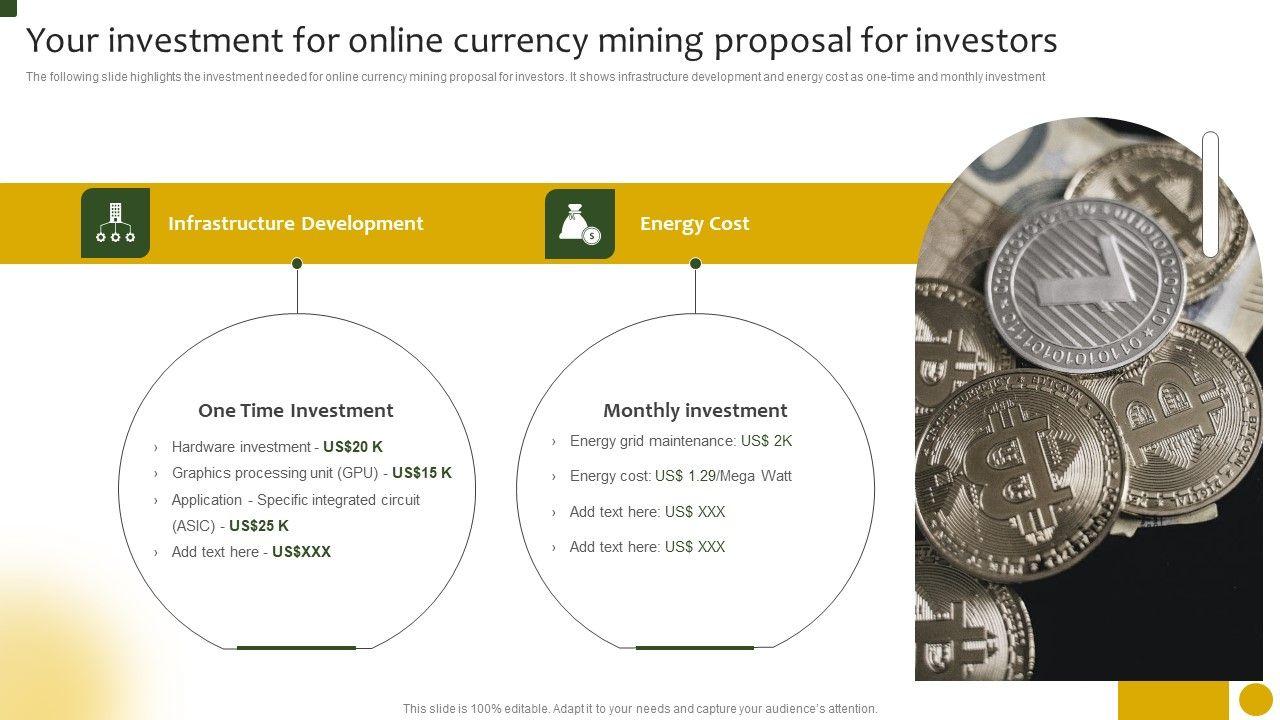 Your investment for online currency mining proposal for investors

The following slide highlights the investment needed for online currency mining proposal for investors. It shows infrastructure development and energy cost as one-time and monthly investment

Infrastructure Development

One Time Investment

› Hardware investment - US$20 K
› Graphics processing unit (GPU) - US$15 K
› Application - Specific integrated circuit (ASIC) - US$25 K
› Add text here - US$XXX

Energy Cost

Monthly investment

› Energy grid maintenance: US$ 2K
› Energy cost: US$ 1.29/Mega Watt
› Add text here: US$ XXX
› Add text here: US$ XXX

This slide is 100% editable. Adapt it to your needs and capture your audience's attention.